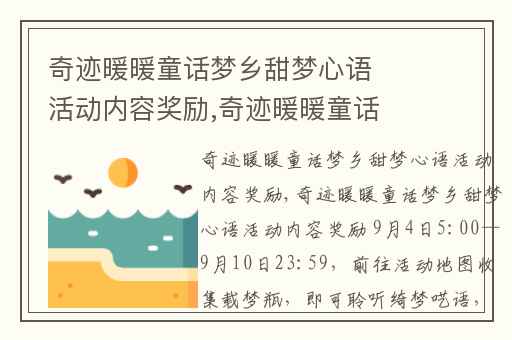 奇迹暖暖童话梦乡甜梦心语活动内容奖励,奇迹暖暖童话

奇迹暖暖童话梦乡甜梦心语活动内容奖励,奇迹暖暖童话梦乡甜梦心语活动内容奖励9月4日5:00—9月10日23:59，前往活动地图收集载梦瓶，即可聆听绮梦呓语，